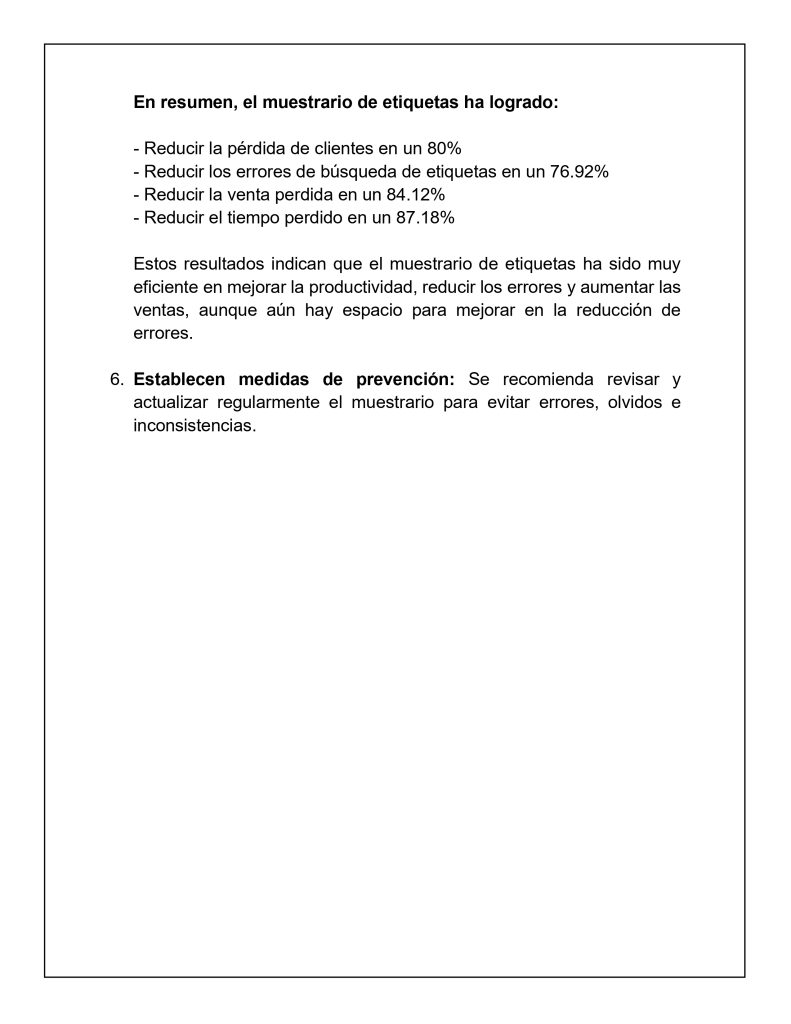 En resumen, el muestrario de etiquetas ha logrado:

- Reducir la pérdida de clientes en un 80%
- Reducir los errores de búsqueda de etiquetas en un 76.92%
- Reducir la venta perdida en un 84.12%
- Reducir el tiempo perdido en un 87.18%

Estos resultados indican que el muestrario de etiquetas ha sido muy eficiente en mejorar la productividad, reducir los errores y aumentar las ventas, aunque aún hay espacio para mejorar en la reducción de errores.

6. Establecen medidas de prevención: Se recomienda revisar y actualizar regularmente el muestrario para evitar errores, olvidos e inconsistencias.